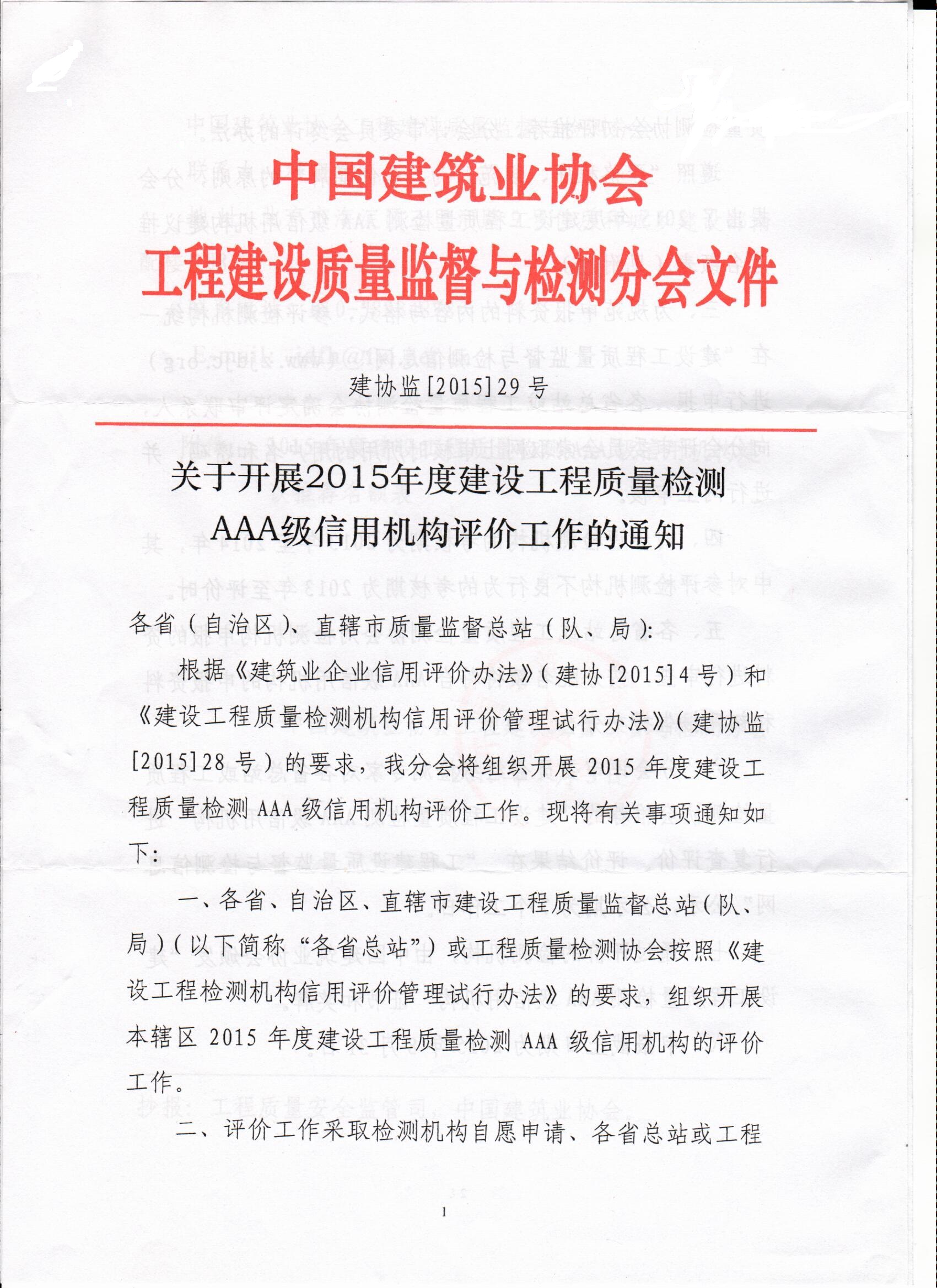 中国建筑业协会
工程建设质量监督与检测分会文件

建协监[2015]29号

关于开展2015年度建设工程质量检测AAA级信用机构评价工作的通知

各省（自治区）、直辖市质量监督总站（队、局）：

根据《建筑业企业信用评价办法》（建协[2015]4号）和《建设工程质量检测机构信用评价管理试行办法》（建协监[2015]28号）的要求，我分会将组织开展2015年度建设工程质量检测AAA级信用机构评价工作。现将有关事项通知如下：

一、各省、自治区、直辖市建设工程质量监督总站（队、局）（以下简称“各省总站”）或工程质量检测协会按照《建设工程检测机构信用评价管理试行办法》的要求，组织开展本辖区2015年度建设工程质量检测AAA级信用机构的评价工作。

二、评价工作采取检测机构自愿申请、各省总站或工程

1